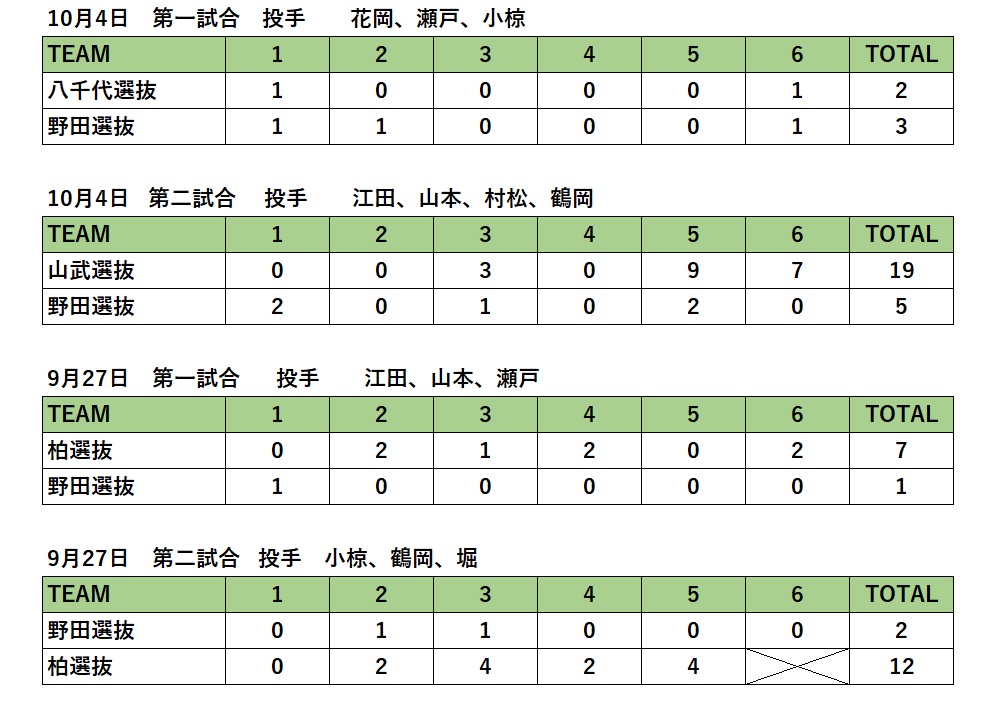 10月4日　第一試合　投手　　花岡、瀬戸、小椋

| TEAM | 1 | 2 | 3 | 4 | 5 | 6 | TOTAL |
|---|---|---|---|---|---|---|---|
| 八千代選抜 | 1 | 0 | 0 | 0 | 0 | 1 | 2 |
| 野田選抜 | 1 | 1 | 0 | 0 | 0 | 1 | 3 |

10月4日　第二試合　投手　　江田、山本、村松、鶴岡

| TEAM | 1 | 2 | 3 | 4 | 5 | 6 | TOTAL |
|---|---|---|---|---|---|---|---|
| 山武選抜 | 0 | 0 | 3 | 0 | 9 | 7 | 19 |
| 野田選抜 | 2 | 0 | 1 | 0 | 2 | 0 | 5 |

9月27日　第一試合　　投手　　江田、山本、瀬戸

| TEAM | 1 | 2 | 3 | 4 | 5 | 6 | TOTAL |
|---|---|---|---|---|---|---|---|
| 柏選抜 | 0 | 2 | 1 | 2 | 0 | 2 | 7 |
| 野田選抜 | 1 | 0 | 0 | 0 | 0 | 0 | 1 |

9月27日　第二試合　投手　小椋、鶴岡、堀

| TEAM | 1 | 2 | 3 | 4 | 5 | 6 | TOTAL |
|---|---|---|---|---|---|---|---|
| 野田選抜 | 0 | 1 | 1 | 0 | 0 | 0 | 2 |
| 柏選抜 | 0 | 2 | 4 | 2 | 4 |  | 12 |